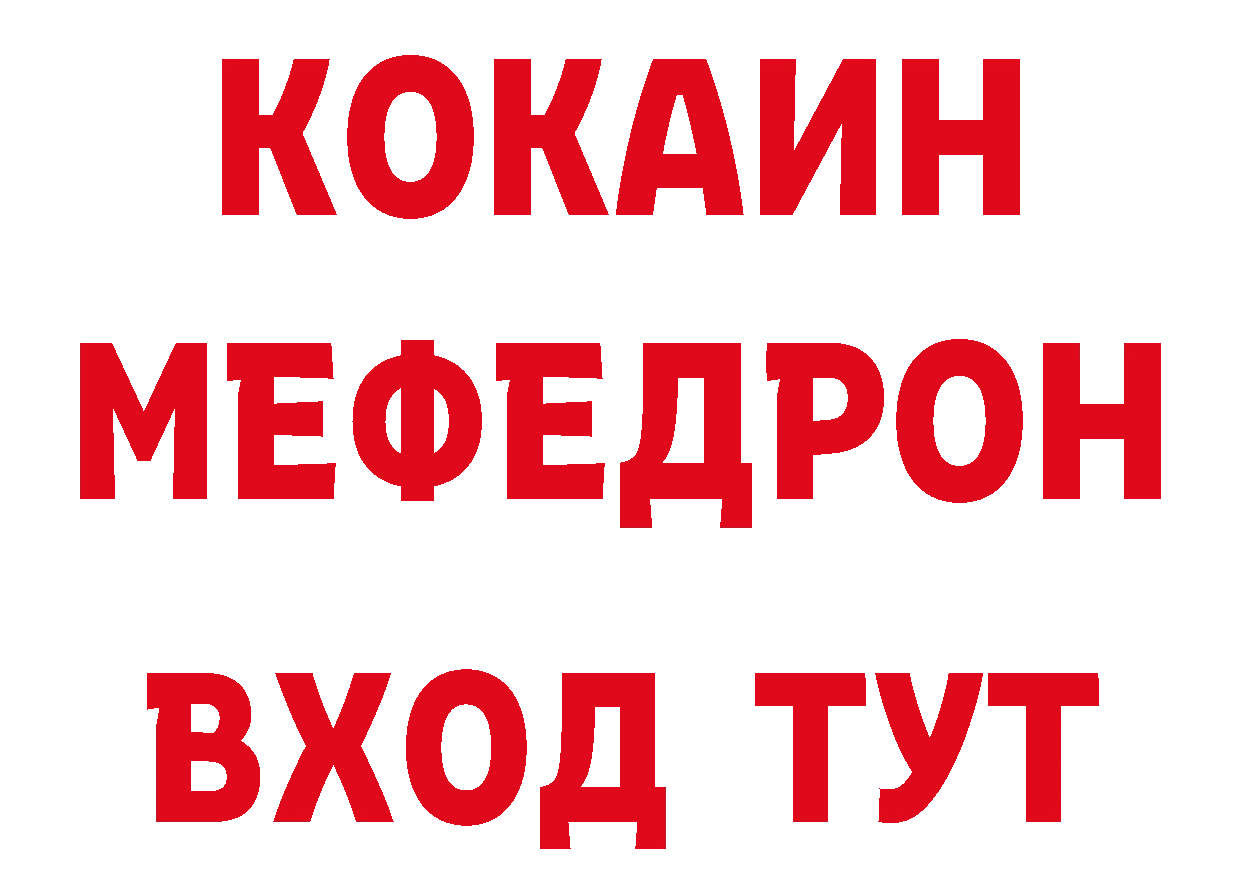 КОКАИН
МЕФЕДРОН
ВХОД ТУТ